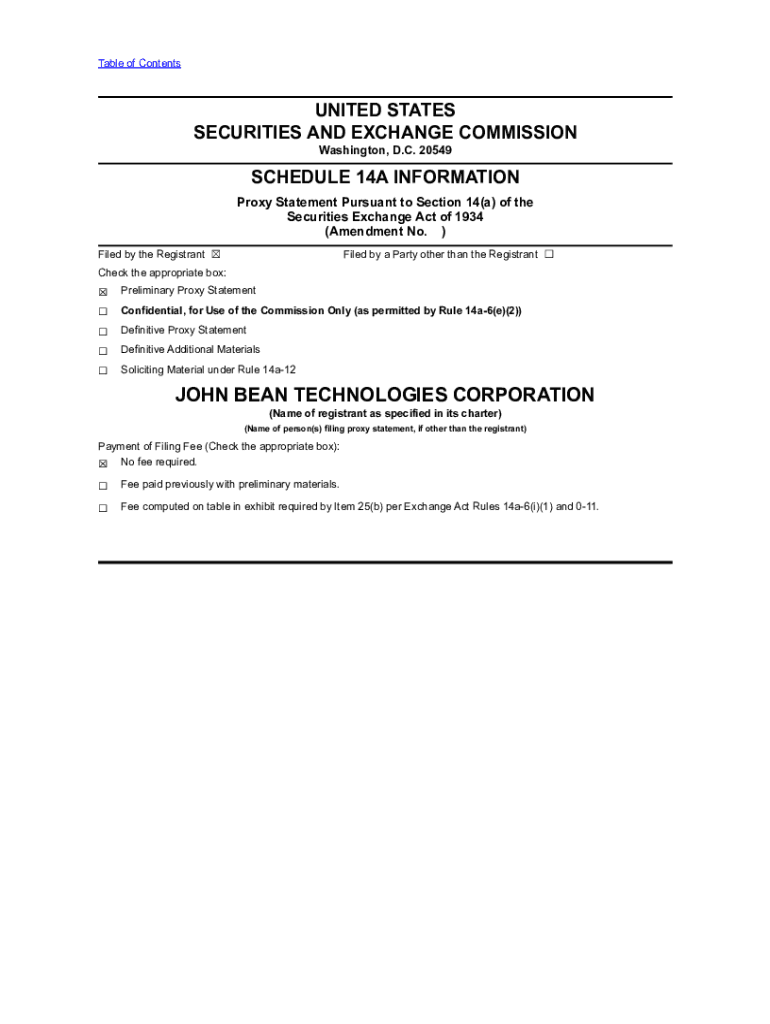 Table of Contents

UNITED STATES
SECURITIES AND EXCHANGE COMMISSION
Washington, D.C. 20549

SCHEDULE 14A INFORMATION
Proxy Statement Pursuant to Section 14(a) of the Securities Exchange Act of 1934
(Amendment No. )

Filed by the Registrant ☒ Filed by a Party other than the Registrant ☐

Check the appropriate box:

☒ Preliminary Proxy Statement

☐ Confidential, for Use of the Commission Only (as permitted by Rule 14a-6(e)(2))

☐ Definitive Proxy Statement

☐ Definitive Additional Materials

☐ Soliciting Material under Rule 14a-12

JOHN BEAN TECHNOLOGIES CORPORATION
(Name of registrant as specified in its charter)
(Name of person(s) filing proxy statement, if other than the registrant)

Payment of Filing Fee (Check the appropriate box):

☒ No fee required.

☐ Fee paid previously with preliminary materials.

☐ Fee computed on table in exhibit required by Item 25(b) per Exchange Act Rules 14a-6(i)(1) and 0-11.